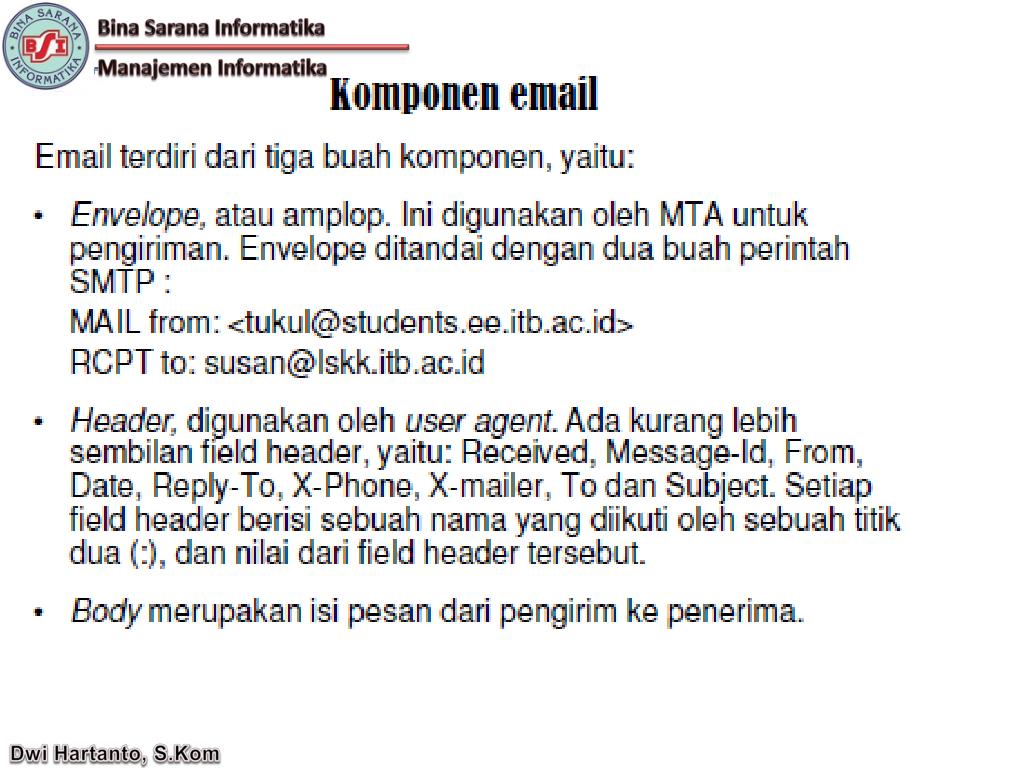 BINA SARANA INFORMATIKA
BSI

Bina Sarana Informatika
Manajemen Informatika

Komponen email

Email terdiri dari tiga buah komponen, yaitu:

• Envelope, atau amplop. Ini digunakan oleh MTA untuk pengiriman. Envelope ditandai dengan dua buah perintah SMTP :
MAIL from: <tukul@students.ee.itb.ac.id>
RCPT to: susan@lskk.itb.ac.id

• Header, digunakan oleh user agent. Ada kurang lebih sembilan field header, yaitu: Received, Message-Id, From, Date, Reply-To, X-Phone, X-mailer, To dan Subject. Setiap field header berisi sebuah nama yang diikuti oleh sebuah titik dua (:), dan nilai dari field header tersebut.

• Body merupakan isi pesan dari pengirim ke penerima.

Dwi Hartanto, S.Kom